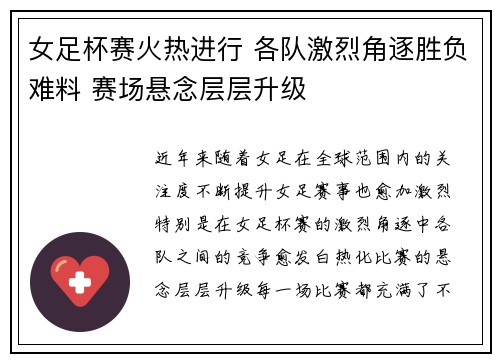 女足杯赛火热进行 各队激烈角逐胜负难料 赛场悬念层层升级

近年来随着女足在全球范围内的关注度不断提升女足赛事也愈加激烈特别是在女足杯赛的激烈角逐中各队之间的竞争愈发白热化比赛的悬念层层升级每一场比赛都充满了不